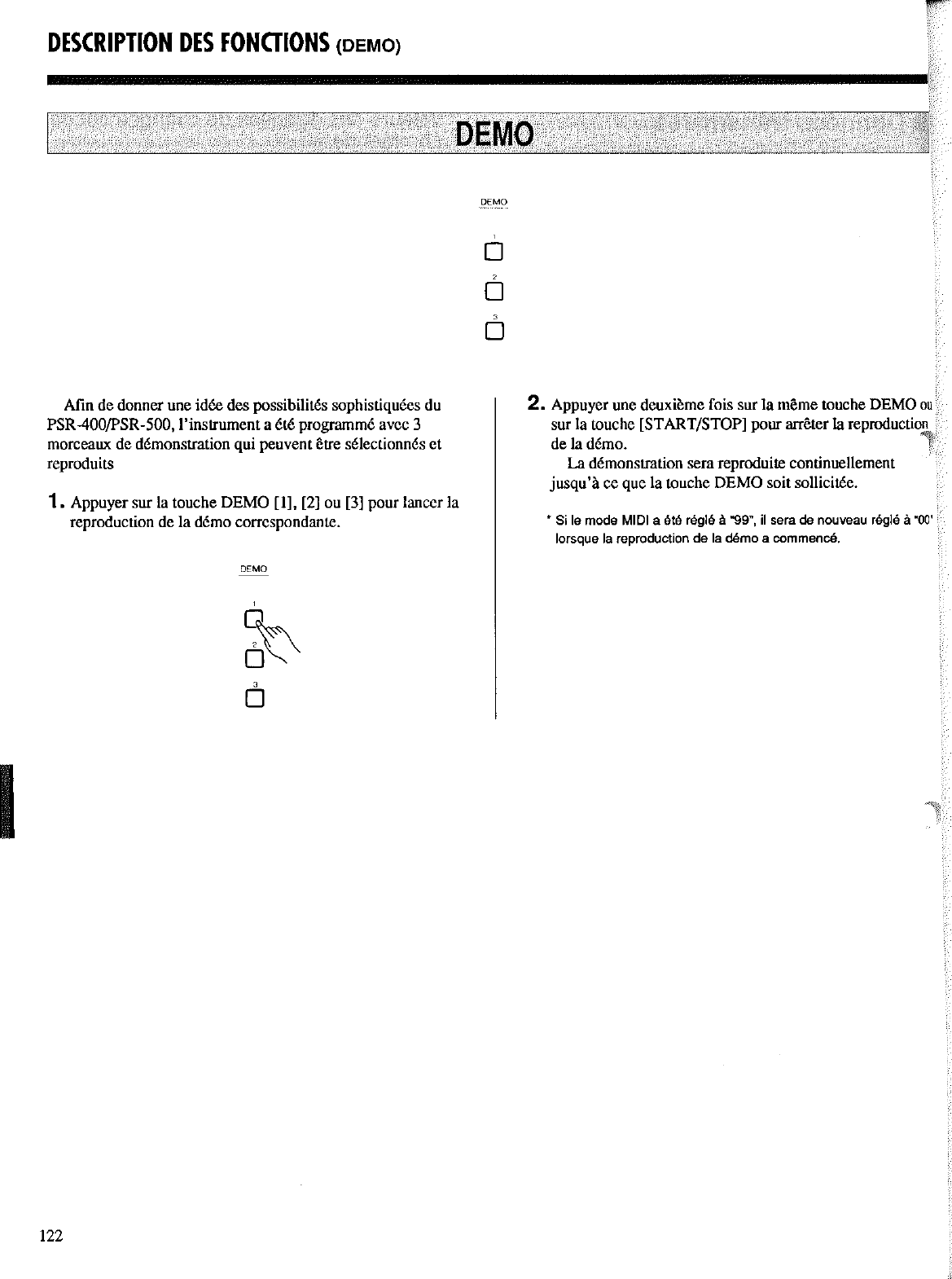 DESCRIPTION DES FONCTIONS (DEMO)

DEMO

DEMO

1

2

3

Afin de donner une idée des possibilités sophistiquées du PSR-400/PSR-500, l'instrument a été programmé avec 3 morceaux de démonstration qui peuvent être sélectionnés et reproduits

1. Appuyer sur la touche DEMO [1], [2] ou [3] pour lancer la reproduction de la démo correspondante.

DEMO

1

2

3

2. Appuyer une deuxième fois sur la même touche DEMO ou sur la touche [START/STOP] pour arrêter la reproduction de la démo.

La démonstration sera reproduite continuellement jusqu'à ce que la touche DEMO soit sollicitée.

* Si le mode MIDI a été réglé à "99", il sera de nouveau réglé à "00" lorsque la reproduction de la démo a commencé.

122